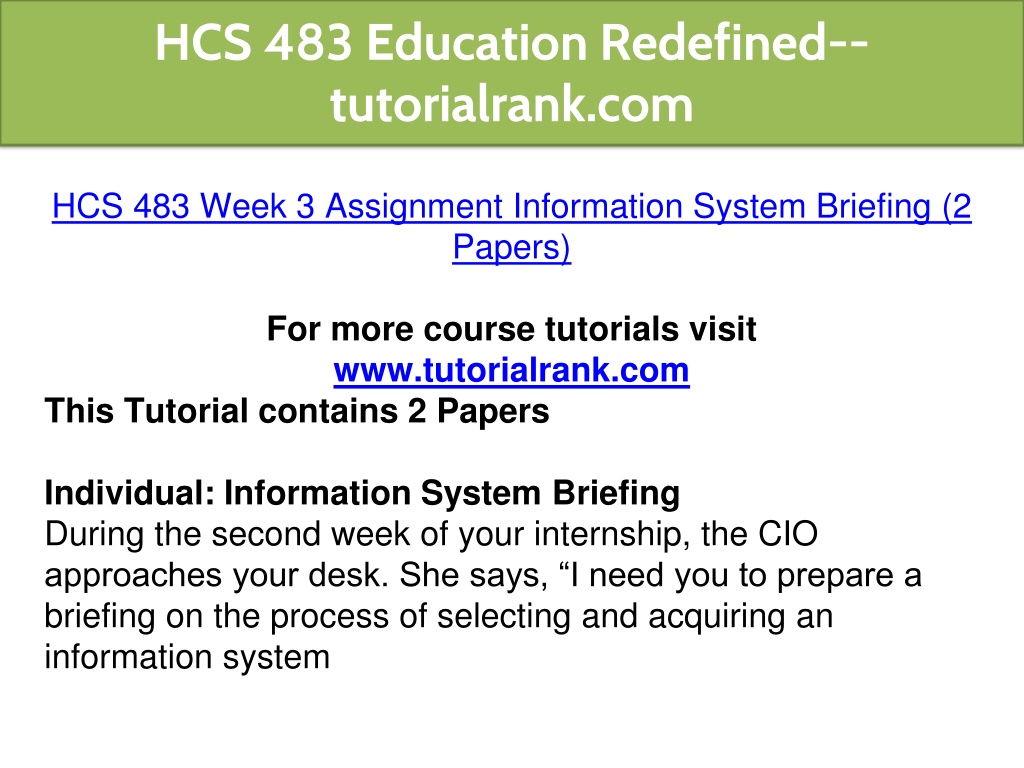 HCS 483 Education Redefined--tutorialrank.com

HCS 483 Week 3 Assignment Information System Briefing (2 Papers)

For more course tutorials visit
www.tutorialrank.com
This Tutorial contains 2 Papers

Individual: Information System Briefing
During the second week of your internship, the CIO approaches your desk. She says, “I need you to prepare a briefing on the process of selecting and acquiring an information system